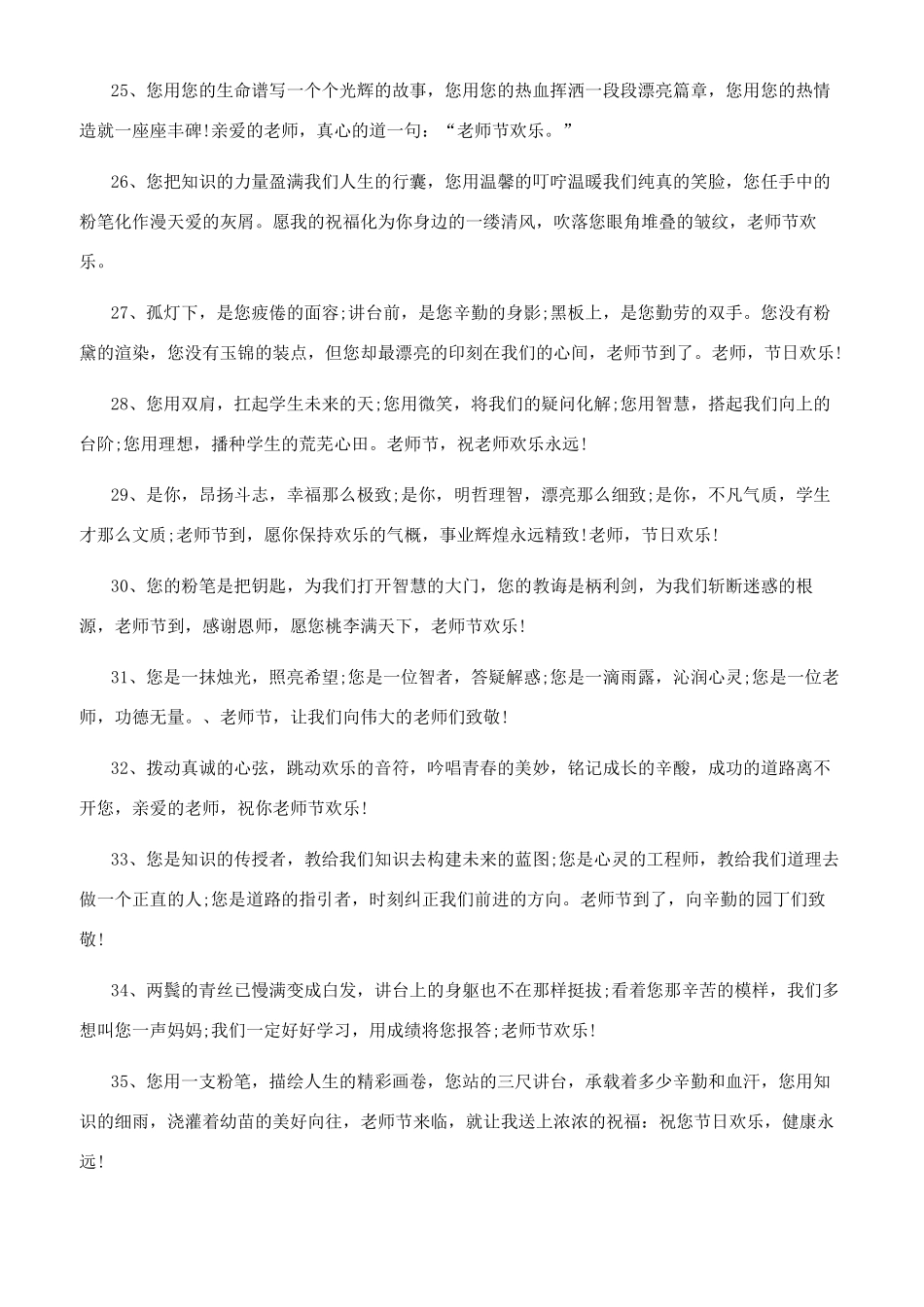 25、您用您的生命谱写一个个光辉的故事，您用您的热血挥洒一段段漂亮篇章，您用您的热情造就一座座丰碑!亲爱的老师，真心的道一句：“老师节欢乐。”

26、您把知识的力量盈满我们人生的行囊，您用温馨的叮咛温暖我们纯真的笑脸，您任手中的粉笔化作漫天爱的灰屑。愿我的祝福化为你身边的一缕清风，吹落您眼角堆叠的皱纹，老师节欢乐。

27、孤灯下，是您疲倦的面容;讲台前，是您辛勤的身影;黑板上，是您勤劳的双手。您没有粉黛的渲染，您没有玉锦的装点，但您却最漂亮的印刻在我们的心间，老师节到了。老师，节日欢乐!

28、您用双肩，扛起学生未来的天;您用微笑，将我们的疑问化解;您用智慧，搭起我们向上的台阶;您用理想，播种学生的荒芜心田。老师节，祝老师欢乐永远!

29、是你，昂扬斗志，幸福那么极致;是你，明哲理智，漂亮那么细致;是你，不凡气质，学生才那么文质;老师节到，愿你保持欢乐的气概，事业辉煌永远精致!老师，节日欢乐!

30、您的粉笔是把钥匙，为我们打开智慧的大门，您的教诲是柄利剑，为我们斩断迷惑的根源，老师节到，感谢恩师，愿您桃李满天下，老师节欢乐!

31、您是一抹烛光，照亮希望;您是一位智者，答疑解惑;您是一滴雨露，沁润心灵;您是一位老师，功德无量。、老师节，让我们向伟大的老师们致敬!

32、拨动真诚的心弦，跳动欢乐的音符，吟唱青春的美妙，铭记成长的辛酸，成功的道路离不开您，亲爱的老师，祝你老师节欢乐!

33、您是知识的传授者，教给我们知识去构建未来的蓝图;您是心灵的工程师，教给我们道理去做一个正直的人;您是道路的指引者，时刻纠正我们前进的方向。老师节到了，向辛勤的园丁们致敬!

34、两鬓的青丝已慢满变成白发，讲台上的身躯也不在那样挺拔;看着您那辛苦的模样，我们多想叫您一声妈妈;我们一定好好学习，用成绩将您报答;老师节欢乐!

35、您用一支粉笔，描绘人生的精彩画卷，您站的三尺讲台，承载着多少辛勤和血汗，您用知识的细雨，浇灌着幼苗的美好向往，老师节来临，就让我送上浓浓的祝福：祝您节日欢乐，健康永远!